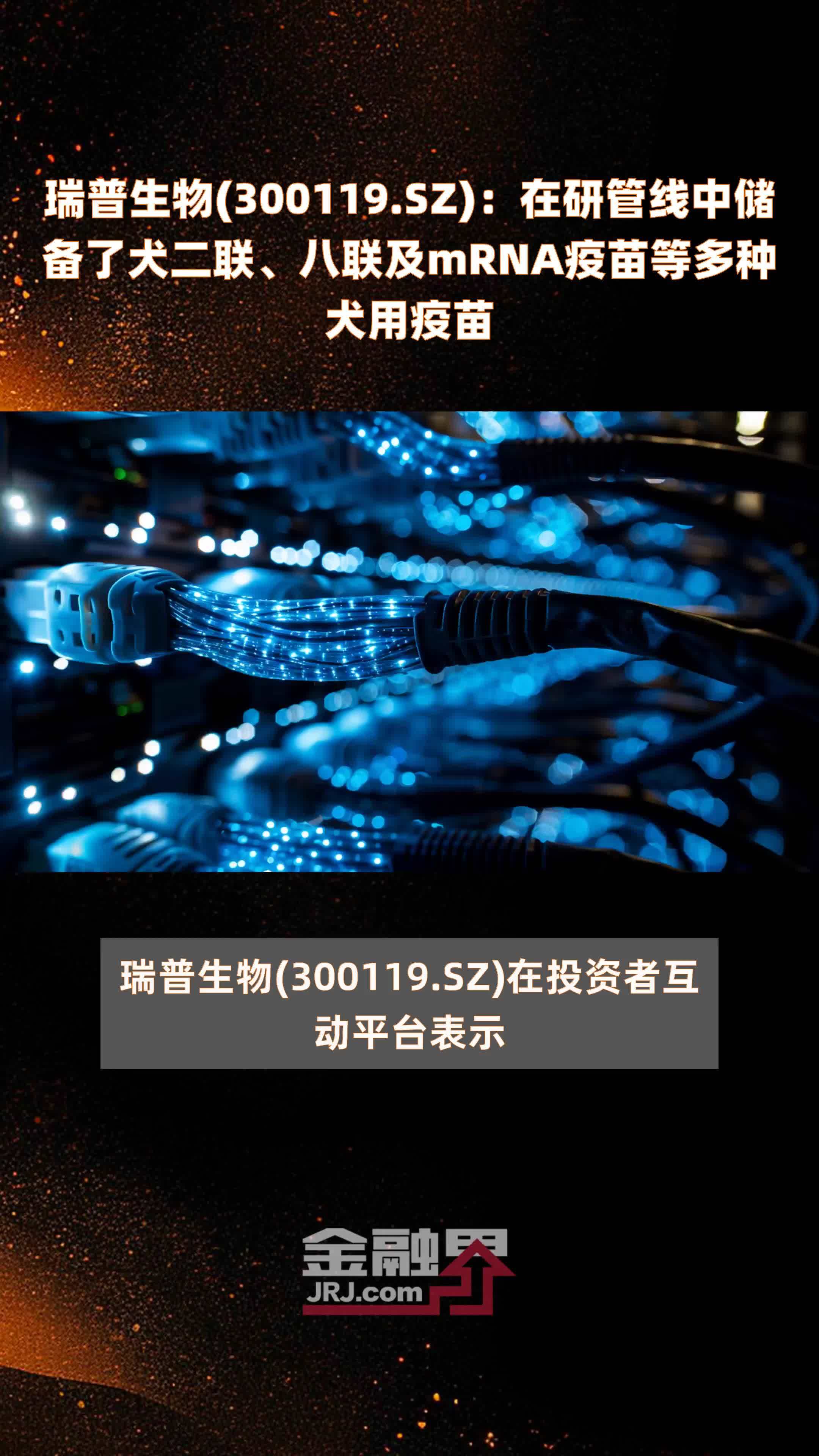 瑞普生物(300119.SZ)：在研管线中储备了犬二联、八联及mRNA疫苗等多种犬用疫苗

瑞普生物(300119.SZ)在投资者互动平台表示

金融界
JRJ.com